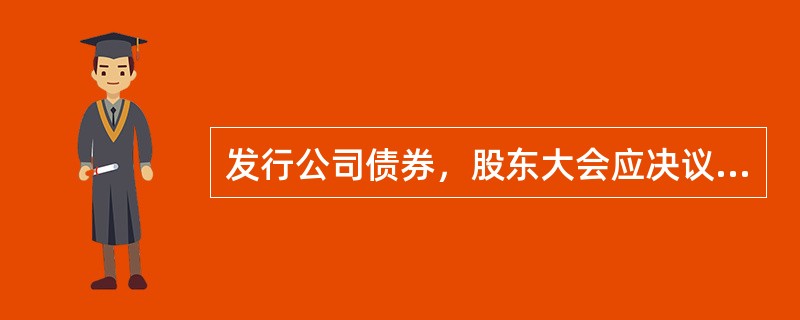 发行公司债券，股东大会应决议...